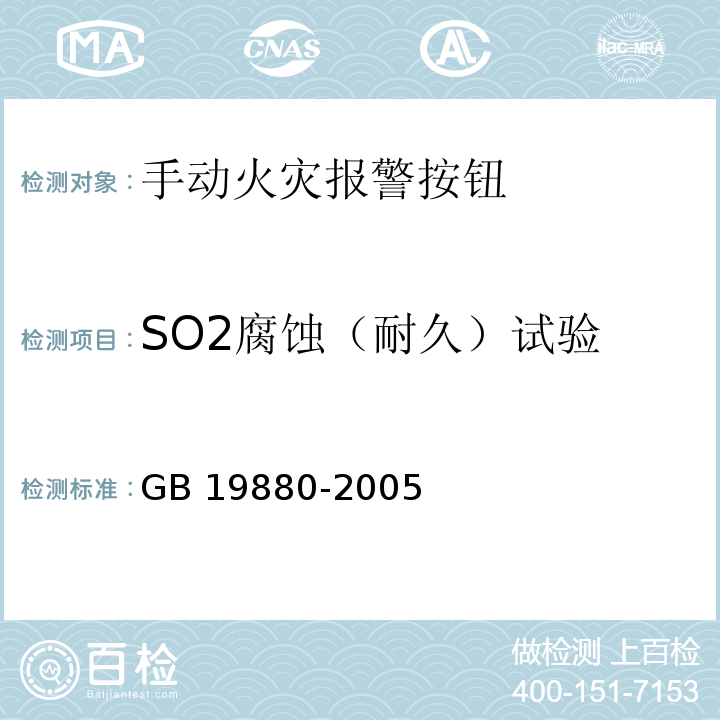 MA CNAS AC ilac-MRA

检测对象：手动火灾报警按钮

检测项目：SO2腐蚀（耐久）试验

检测标准：GB 19880-2005

百检 Baijiantest.com

做检测 上百检
400-151-7153